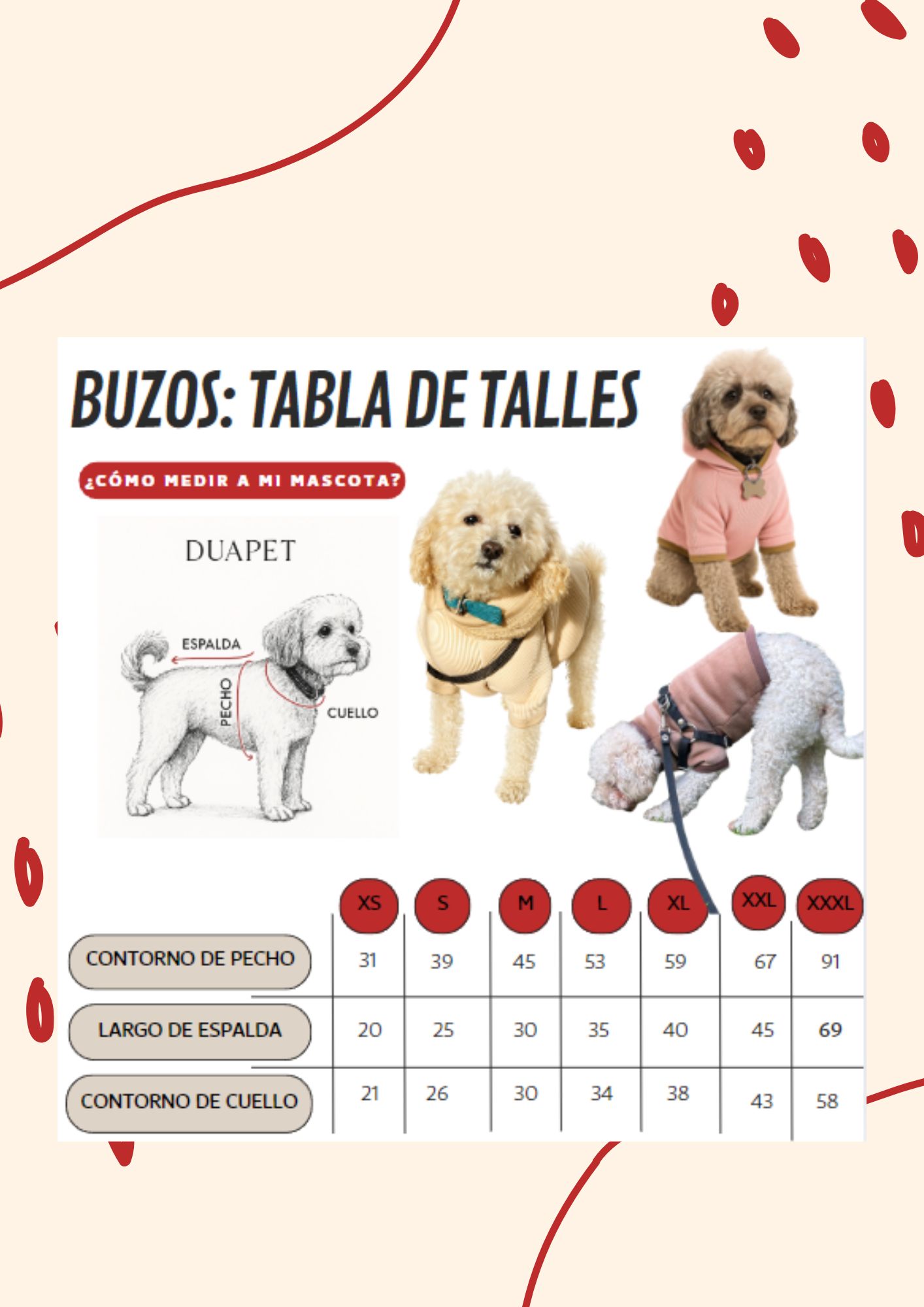 BUZOS: TABLA DE TALLES

¿CÓMO MEDIR A MI MASCOTA?

DUAPET

ESPALDA
PECHO
CUELLO

| | XS | S | M | L | XL | XXL | XXXL |
|---|---|---|---|---|---|---|---|
| CONTORNO DE PECHO | 31 | 39 | 45 | 53 | 59 | 67 | 91 |
| LARGO DE ESPALDA | 20 | 25 | 30 | 35 | 40 | 45 | 69 |
| CONTORNO DE CUELLO | 21 | 26 | 30 | 34 | 38 | 43 | 58 |